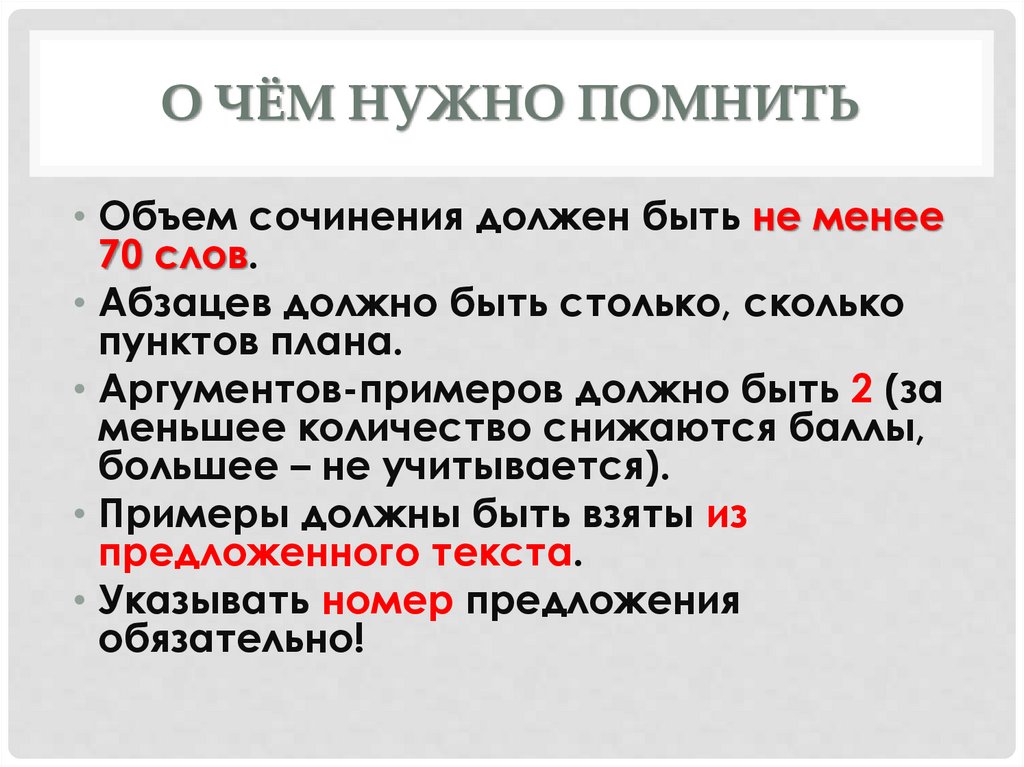 О ЧЁМ НУЖНО ПОМНИТЬ

• Объем сочинения должен быть не менее 70 слов.
• Абзацев должно быть столько, сколько пунктов плана.
• Аргументов-примеров должно быть 2 (за меньшее количество снижаются баллы, большее – не учитывается).
• Примеры должны быть взяты из предложенного текста.
• Указывать номер предложения обязательно!